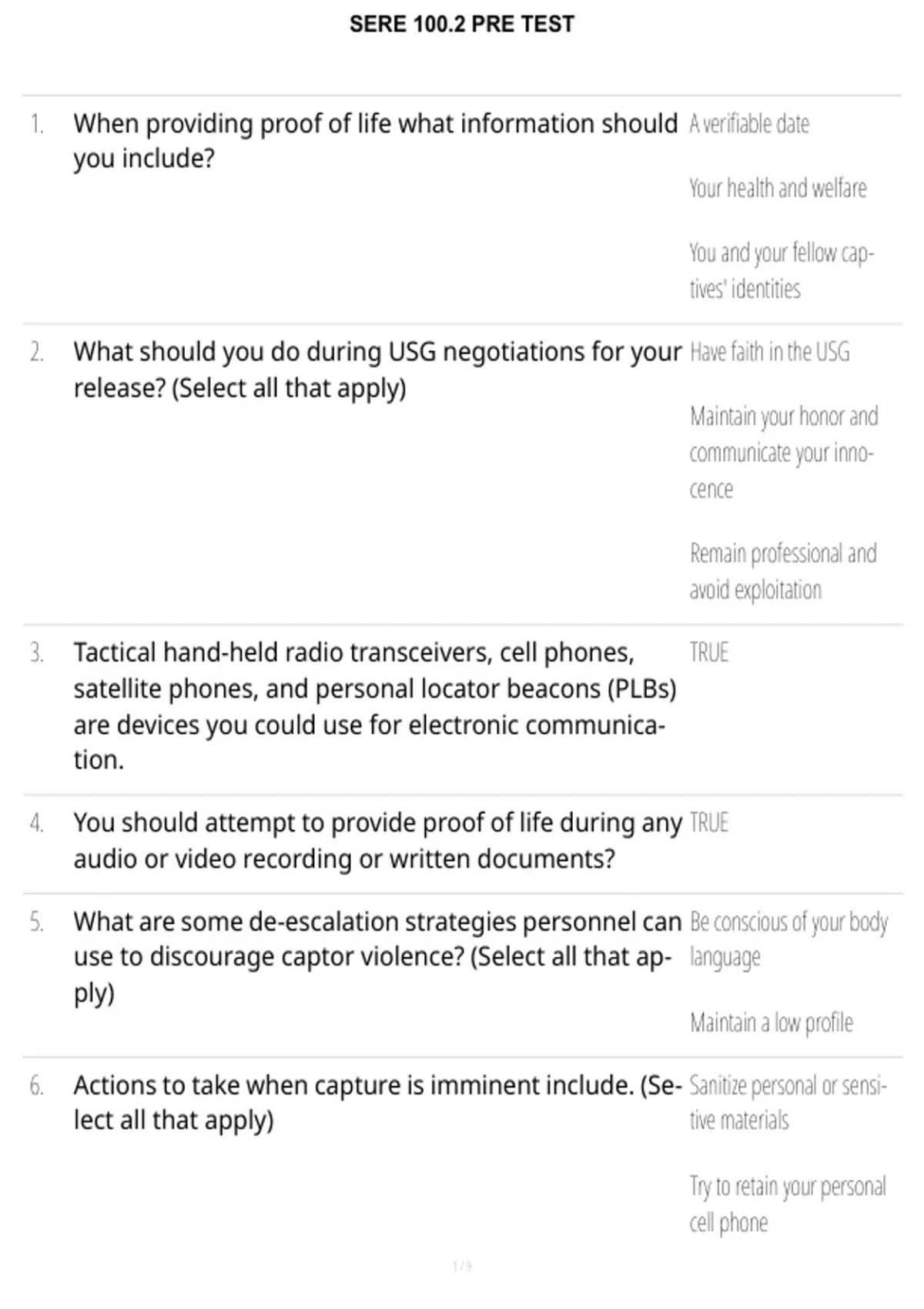 SERE 100.2 PRE TEST

1. When providing proof of life what information should you include?

A verifiable date

Your health and welfare

You and your fellow captives' identities

2. What should you do during USG negotiations for your release? (Select all that apply)

Have faith in the USG

Maintain your honor and communicate your innocence

Remain professional and avoid exploitation

3. Tactical hand-held radio transceivers, cell phones, satellite phones, and personal locator beacons (PLBs) are devices you could use for electronic communication.

TRUE

4. You should attempt to provide proof of life during any audio or video recording or written documents?

TRUE

5. What are some de-escalation strategies personnel can use to discourage captor violence? (Select all that apply)

Be conscious of your body language

Maintain a low profile

6. Actions to take when capture is imminent include. (Select all that apply)

Sanitize personal or sensitive materials

Try to retain your personal cell phone

1 / 9